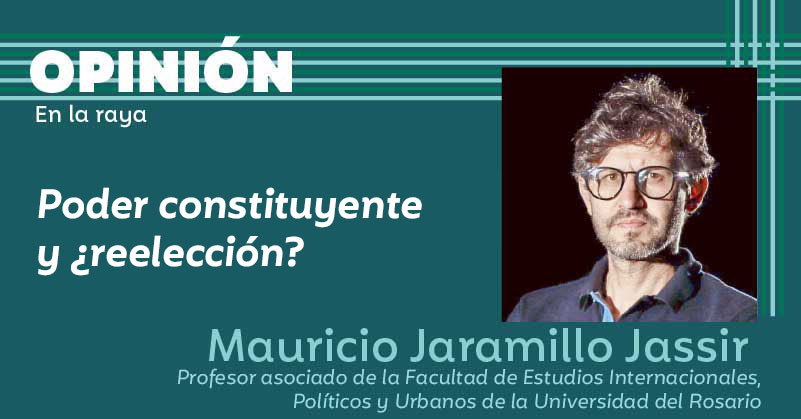 OPINIÓN
En la raya

Poder constituyente y ¿reelección?

Mauricio Jaramillo Jassir
Profesor asociado de la Facultad de Estudios Internacionales, Políticos y Urbanos de la Universidad del Rosario